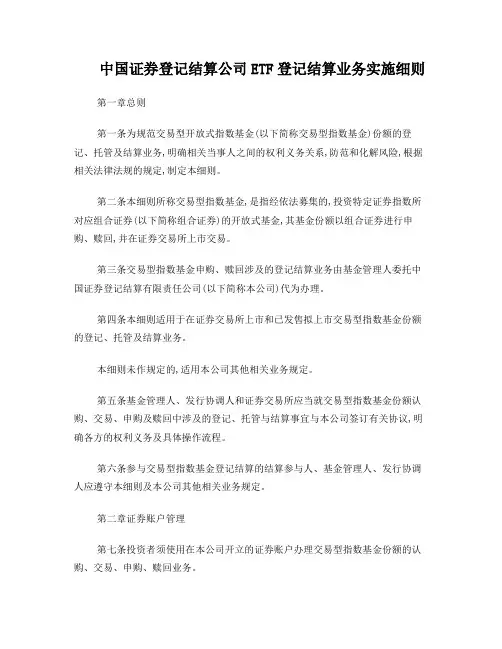 中国证券登记结算公司ETF登记结算业务实施细则

第一章总则

第一条为规范交易型开放式指数基金(以下简称交易型指数基金)份额的登记、托管及结算业务,明确相关当事人之间的权利义务关系,防范和化解风险,根据相关法律法规的规定,制定本细则。

第二条本细则所称交易型指数基金,是指经依法募集的,投资特定证券指数所对应组合证券(以下简称组合证券)的开放式基金,其基金份额以组合证券进行申购、赎回,并在证券交易所上市交易。

第三条交易型指数基金申购、赎回涉及的登记结算业务由基金管理人委托中国证券登记结算有限责任公司(以下简称本公司)代为办理。

第四条本细则适用于在证券交易所上市和已发售拟上市交易型指数基金份额的登记、托管及结算业务。

本细则未作规定的,适用本公司其他相关业务规定。

第五条基金管理人、发行协调人和证券交易所应当就交易型指数基金份额认购、交易、申购及赎回中涉及的登记、托管与结算事宜与本公司签订有关协议,明确各方的权利义务及具体操作流程。

第六条参与交易型指数基金登记结算的结算参与人、基金管理人、发行协调人应遵守本细则及本公司其他相关业务规定。

第二章证券账户管理

第七条投资者须使用在本公司开立的证券账户办理交易型指数基金份额的认购、交易、申购、赎回业务。